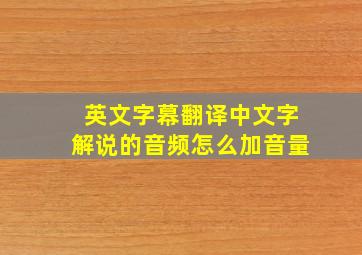 英文字幕翻译中文字
解说的音频怎么加音量